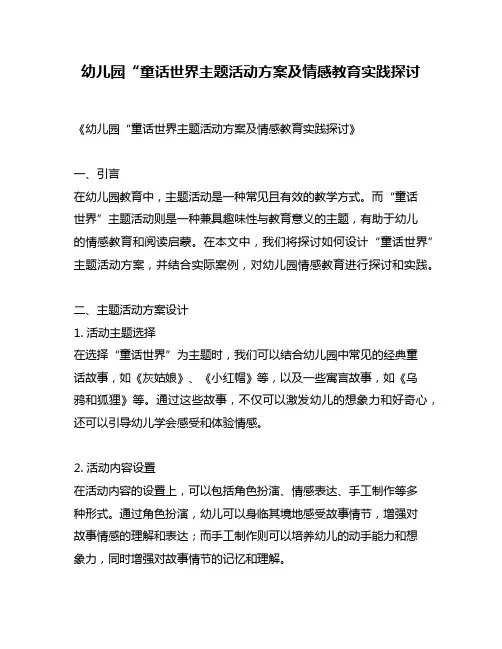 幼儿园“童话世界主题活动方案及情感教育实践探讨

《幼儿园“童话世界主题活动方案及情感教育实践探讨》

一、引言
在幼儿园教育中，主题活动是一种常见且有效的教学方式。而“童话世界”主题活动则是一种兼具趣味性与教育意义的主题，有助于幼儿的情感教育和阅读启蒙。在本文中，我们将探讨如何设计“童话世界”主题活动方案，并结合实际案例，对幼儿园情感教育进行探讨和实践。

二、主题活动方案设计
1. 活动主题选择
在选择“童话世界”为主题时，我们可以结合幼儿园中常见的经典童话故事，如《灰姑娘》、《小红帽》等，以及一些寓言故事，如《乌鸦和狐狸》等。通过这些故事，不仅可以激发幼儿的想象力和好奇心，还可以引导幼儿学会感受和体验情感。

2. 活动内容设置
在活动内容的设置上，可以包括角色扮演、情感表达、手工制作等多种形式。通过角色扮演，幼儿可以身临其境地感受故事情节，增强对故事情感的理解和表达；而手工制作则可以培养幼儿的动手能力和想象力，同时增强对故事情节的记忆和理解。